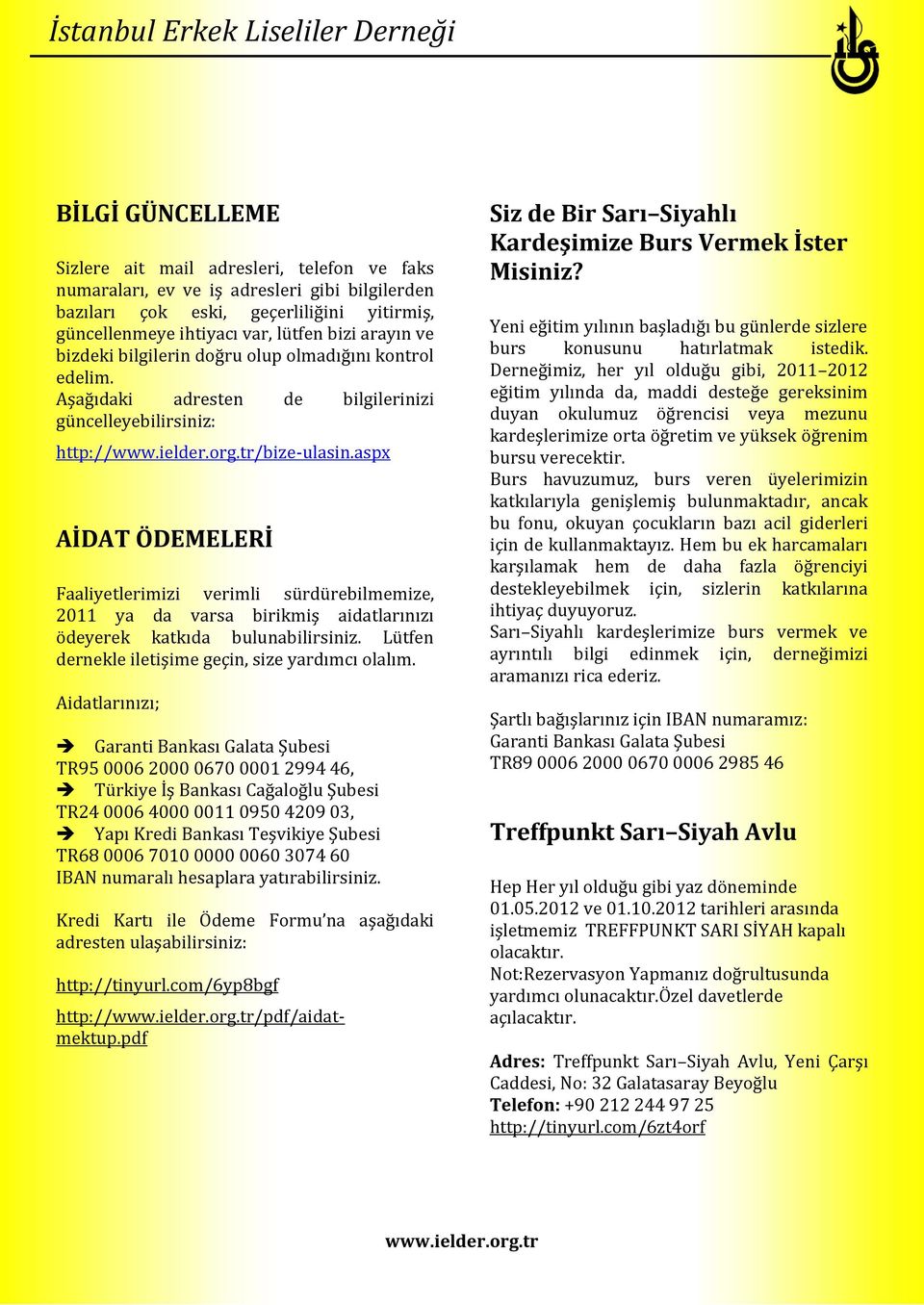 İstanbul Erkek Liseliler Derneği

BİLGİ GÜNCELLEME

Sizlere ait mail adresleri, telefon ve faks numaraları, ev ve iş adresleri gibi bilgilerden bazıları çok eski, geçerliliğini yitirmiş, güncellenmeye ihtiyacı var, lütfen bizi arayın ve bizdeki bilgilerin doğru olup olmadığını kontrol edelim.
Aşağıdaki adresten de bilgilerinizi güncelleyebilirsiniz:

http://www.ielder.org.tr/bize-ulasin.aspx

AİDAT ÖDEMELERİ

Faaliyetlerimizi verimli sürdürebilmemize, 2011 ya da varsa birikmiş aidatlarınızı ödeyerek katkıda bulunabilirsiniz. Lütfen dernekle iletişime geçin, size yardımcı olalım.

Aidatlarınızı;

➔ Garanti Bankası Galata Şubesi
TR95 0006 2000 0670 0001 2994 46,
➔ Türkiye İş Bankası Cağaloğlu Şubesi
TR24 0006 4000 0011 0950 4209 03,
➔ Yapı Kredi Bankası Teşvikiye Şubesi
TR68 0006 7010 0000 0060 3074 60
IBAN numaralı hesaplara yatırabilirsiniz.

Kredi Kartı ile Ödeme Formu'na aşağıdaki adresten ulaşabilirsiniz:

http://tinyurl.com/6yp8bgf

http://www.ielder.org.tr/pdf/aidat-mektup.pdf

Siz de Bir Sarı–Siyahlı Kardeşimize Burs Vermek İster Misiniz?

Yeni eğitim yılının başladığı bu günlerde sizlere burs konusunu hatırlatmak istedik. Derneğimiz, her yıl olduğu gibi, 2011–2012 eğitim yılında da, maddi desteğe gereksinim duyan okulumuz öğrencisi veya mezunu kardeşlerimize orta öğretim ve yüksek öğrenim bursu verecektir.
Burs havuzumuz, burs veren üyelerimizin katkılarıyla genişlemiş bulunmaktadır, ancak bu fonu, okuyan çocukların bazı acil giderleri için de kullanmaktayız. Hem bu ek harcamaları karşılamak hem de daha fazla öğrenciyi destekleyebilmek için, sizlerin katkılarına ihtiyaç duyuyoruz.
Sarı–Siyahlı kardeşlerimize burs vermek ve ayrıntılı bilgi edinmek için, derneğimizi aramanızı rica ederiz.

Şartlı bağışlarınız için IBAN numaramız:
Garanti Bankası Galata Şubesi
TR89 0006 2000 0670 0006 2985 46

Treffpunkt Sarı–Siyah Avlu

Hep Her yıl olduğu gibi yaz döneminde 01.05.2012 ve 01.10.2012 tarihleri arasında işletmemiz TREFFPUNKT SARI SİYAH kapalı olacaktır.
Not:Rezervasyon Yapmanız doğrultusunda yardımcı olunacaktır.Özel davetlerde açılacaktır.

Adres: Treffpunkt Sarı–Siyah Avlu, Yeni Çarşı Caddesi, No: 32 Galatasaray Beyoğlu
Telefon: +90 212 244 97 25
http://tinyurl.com/6zt4orf

www.ielder.org.tr